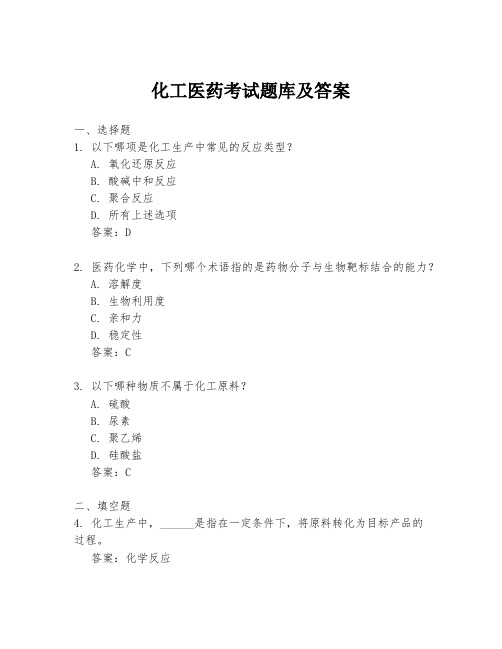 化工医药考试题库及答案

一、选择题
1. 以下哪项是化工生产中常见的反应类型？
A. 氧化还原反应
B. 酸碱中和反应
C. 聚合反应
D. 所有上述选项
答案：D

2. 医药化学中，下列哪个术语指的是药物分子与生物靶标结合的能力？
A. 溶解度
B. 生物利用度
C. 亲和力
D. 稳定性
答案：C

3. 以下哪种物质不属于化工原料？
A. 硫酸
B. 尿素
C. 聚乙烯
D. 硅酸盐
答案：C

二、填空题
4. 化工生产中，______是指在一定条件下，将原料转化为目标产品的过程。
答案：化学反应